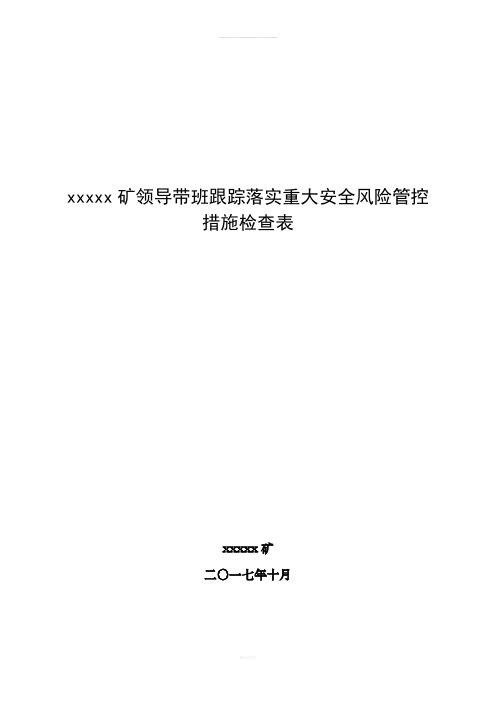 xxxxx 矿领导带班跟踪落实重大安全风险管控措施检查表

xxxxx 矿

二〇一七年十月